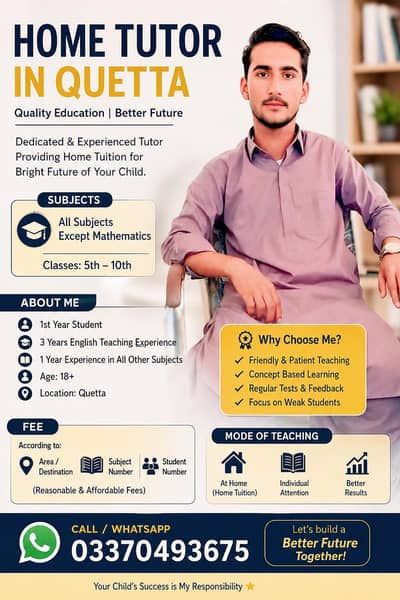 HOME TUTOR
IN QUETTA

Quality Education | Better Future

Dedicated & Experienced Tutor Providing Home Tuition for Bright Future of Your Child.

SUBJECTS

All Subjects
Except Mathematics

Classes: 5th – 10th

ABOUT ME

1st Year Student
3 Years English Teaching Experience
1 Year Experience in All Other Subjects
Age: 18+
Location: Quetta

Why Choose Me?
✓ Friendly & Patient Teaching
✓ Concept Based Learning
✓ Regular Tests & Feedback
✓ Focus on Weak Students

FEE

According to:
Area / Destination
Subject Number
Student Number
(Reasonable & Affordable Fees)

MODE OF TEACHING

At Home (Home Tuition)
Individual Attention
Better Results

CALL / WHATSAPP
03370493675

Let's build a
Better Future
Together!

Your Child's Success is My Responsibility